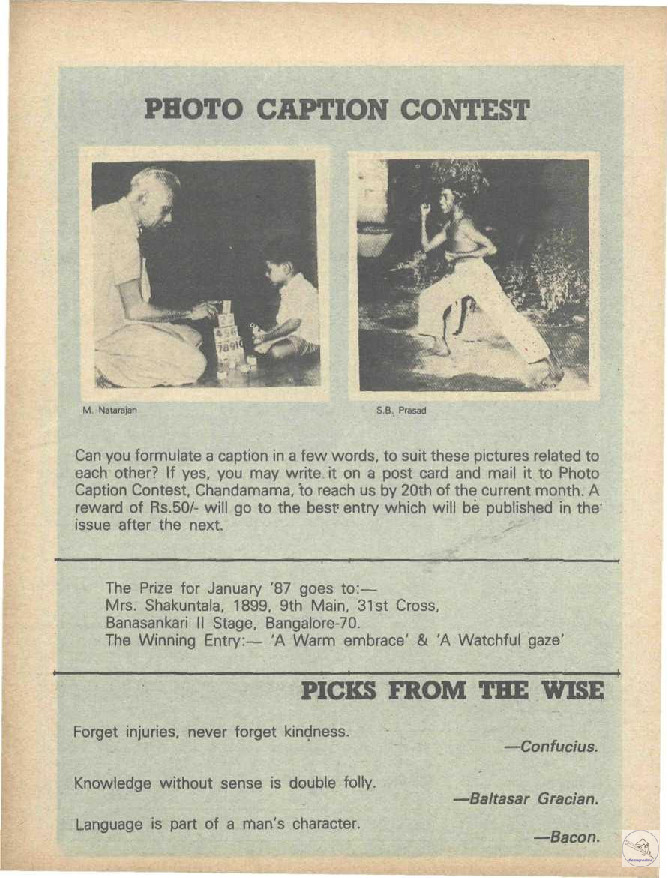 PHOTO CAPTION CONTEST

M. Natarajan

S.B. Prasad

Can you formulate a caption in a few words, to suit these pictures related to each other? If yes, you may write it on a post card and mail it to Photo Caption Contest, Chandamama, to reach us by 20th of the current month. A reward of Rs.50/- will go to the best entry which will be published in the issue after the next.

The Prize for January '87 goes to:—
Mrs. Shakuntala, 1899, 9th Main, 31st Cross,
Banasankari II Stage, Bangalore-70.
The Winning Entry:— 'A Warm embrace' & 'A Watchful gaze'

PICKS FROM THE WISE

Forget injuries, never forget kindness.
—Confucius.

Knowledge without sense is double folly.
—Baltasar Gracian.

Language is part of a man's character.
—Bacon.